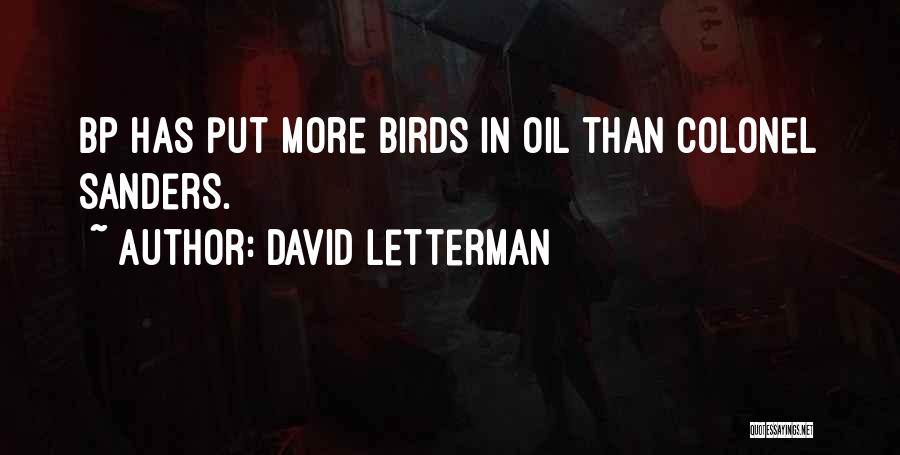 BP HAS PUT MORE BIRDS IN OIL THAN COLONEL SANDERS.
~ AUTHOR: DAVID LETTERMAN

QUOTESSAYINGS.NET